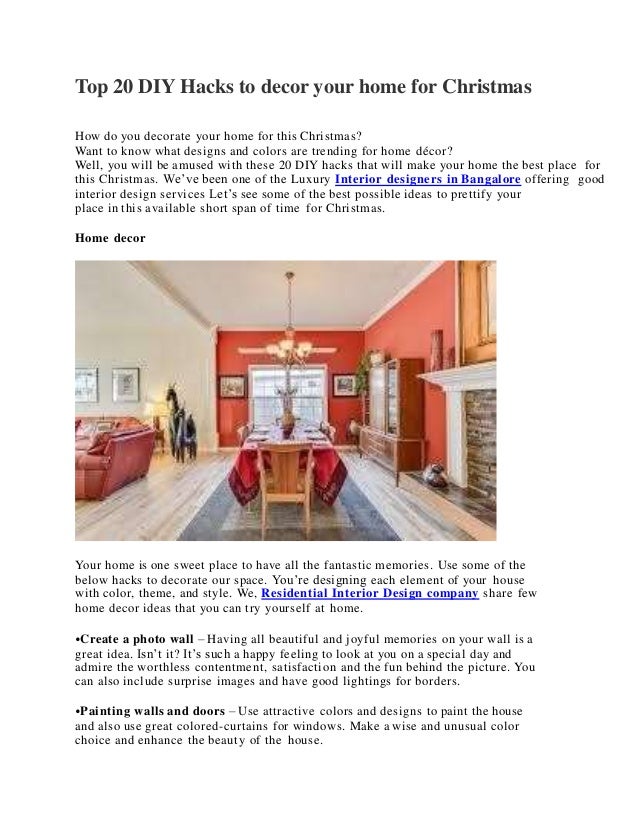 Top 20 DIY Hacks to decor your home for Christmas

How do you decorate your home for this Christmas?
Want to know what designs and colors are trending for home décor?
Well, you will be amused with these 20 DIY hacks that will make your home the best place for this Christmas. We've been one of the Luxury Interior designers in Bangalore offering good interior design services Let's see some of the best possible ideas to prettify your place in this available short span of time for Christmas.

Home decor

Your home is one sweet place to have all the fantastic memories. Use some of the below hacks to decorate our space. You're designing each element of your house with color, theme, and style. We, Residential Interior Design company share few home decor ideas that you can try yourself at home.

•Create a photo wall – Having all beautiful and joyful memories on your wall is a great idea. Isn't it? It's such a happy feeling to look at you on a special day and admire the worthless contentment, satisfaction and the fun behind the picture. You can also include surprise images and have good lightings for borders.

•Painting walls and doors – Use attractive colors and designs to paint the house and also use great colored-curtains for windows. Make a wise and unusual color choice and enhance the beauty of the house.